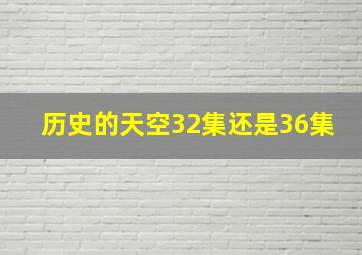 历史的天空32集还是36集